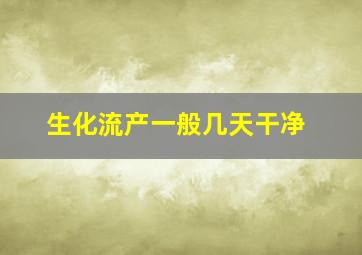 生化流产一般几天干净